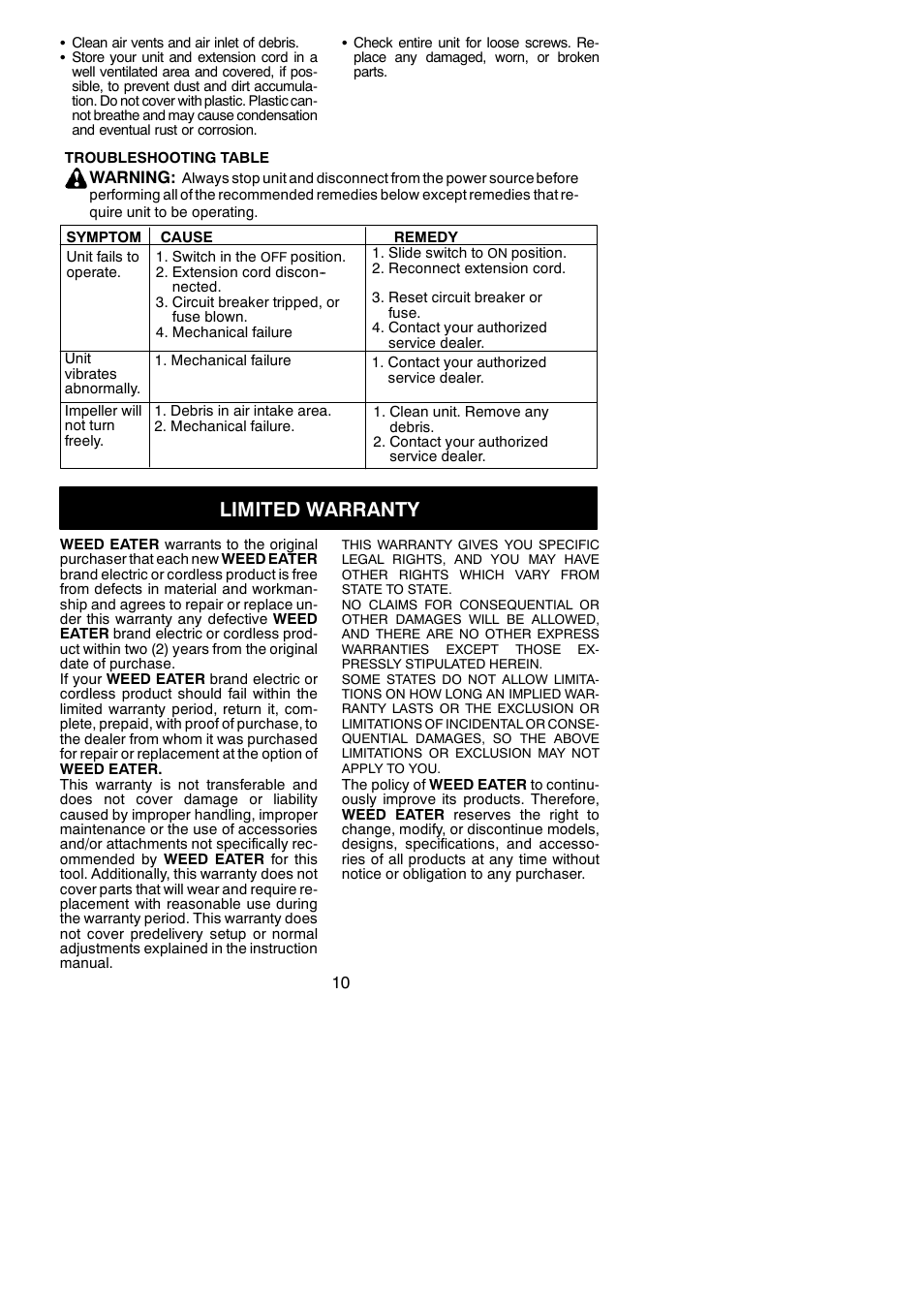 • Clean air vents and air inlet of debris.
• Store your unit and extension cord in a well ventilated area and covered, if possible, to prevent dust and dirt accumulation. Do not cover with plastic. Plastic cannot breathe and may cause condensation and eventual rust or corrosion.

• Check entire unit for loose screws. Replace any damaged, worn, or broken parts.

TROUBLESHOOTING TABLE

WARNING: Always stop unit and disconnect from the power source before performing all of the recommended remedies below except remedies that require unit to be operating.

| SYMPTOM | CAUSE | REMEDY |
|---|---|---|
| Unit fails to operate. | 1. Switch in the OFF position. 2. Extension cord disconnected. 3. Circuit breaker tripped, or fuse blown. 4. Mechanical failure | 1. Slide switch to ON position. 2. Reconnect extension cord. 3. Reset circuit breaker or fuse. 4. Contact your authorized service dealer. |
| Unit vibrates abnormally. | 1. Mechanical failure | 1. Contact your authorized service dealer. |
| Impeller will not turn freely. | 1. Debris in air intake area. 2. Mechanical failure. | 1. Clean unit. Remove any debris. 2. Contact your authorized service dealer. |

LIMITED WARRANTY

WEED EATER warrants to the original purchaser that each new WEED EATER brand electric or cordless product is free from defects in material and workmanship and agrees to repair or replace under this warranty any defective WEED EATER brand electric or cordless product within two (2) years from the original date of purchase.
If your WEED EATER brand electric or cordless product should fail within the limited warranty period, return it, complete, prepaid, with proof of purchase, to the dealer from whom it was purchased for repair or replacement at the option of WEED EATER.
This warranty is not transferable and does not cover damage or liability caused by improper handling, improper maintenance or the use of accessories and/or attachments not specifically recommended by WEED EATER for this tool. Additionally, this warranty does not cover parts that will wear and require replacement with reasonable use during the warranty period. This warranty does not cover predelivery setup or normal adjustments explained in the instruction manual.

THIS WARRANTY GIVES YOU SPECIFIC LEGAL RIGHTS, AND YOU MAY HAVE OTHER RIGHTS WHICH VARY FROM STATE TO STATE.
NO CLAIMS FOR CONSEQUENTIAL OR OTHER DAMAGES WILL BE ALLOWED, AND THERE ARE NO OTHER EXPRESS WARRANTIES EXCEPT THOSE EXPRESSLY STIPULATED HEREIN.
SOME STATES DO NOT ALLOW LIMITATIONS ON HOW LONG AN IMPLIED WARRANTY LASTS OR THE EXCLUSION OR LIMITATIONS OF INCIDENTAL OR CONSEQUENTIAL DAMAGES, SO THE ABOVE LIMITATIONS OR EXCLUSION MAY NOT APPLY TO YOU.
The policy of WEED EATER to continuously improve its products. Therefore, WEED EATER reserves the right to change, modify, or discontinue models, designs, specifications, and accessories of all products at any time without notice or obligation to any purchaser.

10